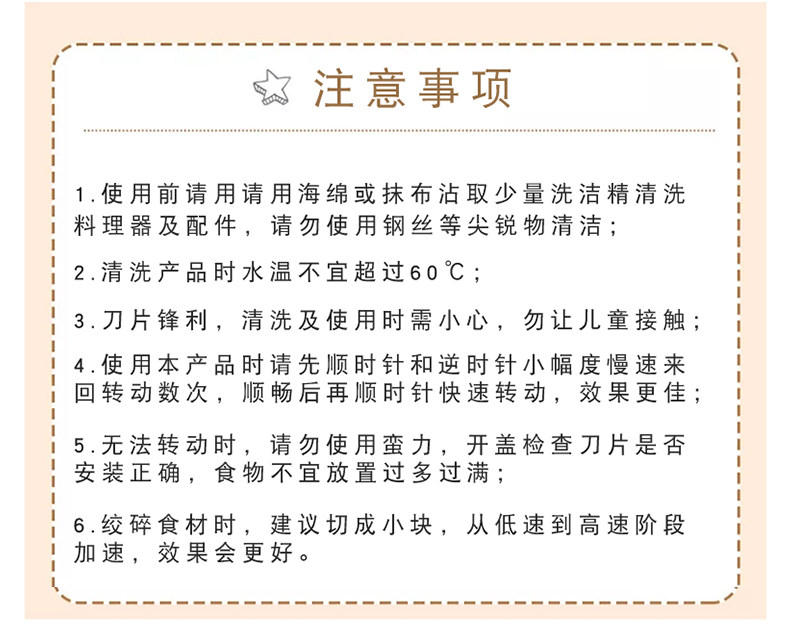 注意事项

1.使用前请用请用海绵或抹布沾取少量洗洁精清洗料理器及配件，请勿使用钢丝等尖锐物清洁；

2.清洗产品时水温不宜超过60℃；

3.刀片锋利，清洗及使用时需小心，勿让儿童接触；

4.使用本产品时请先顺时针和逆时针小幅度慢速来回转动数次，顺畅后再顺时针快速转动，效果更佳；

5.无法转动时，请勿使用蛮力，开盖检查刀片是否安装正确，食物不宜放置过多过满；

6.绞碎食材时，建议切成小块，从低速到高速阶段加速，效果会更好。